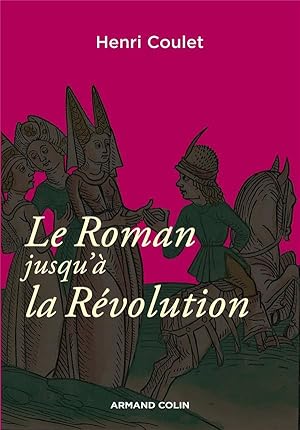 Henri Coulet

Le Roman
jusqu'à
la Révolution

ARMAND COLIN